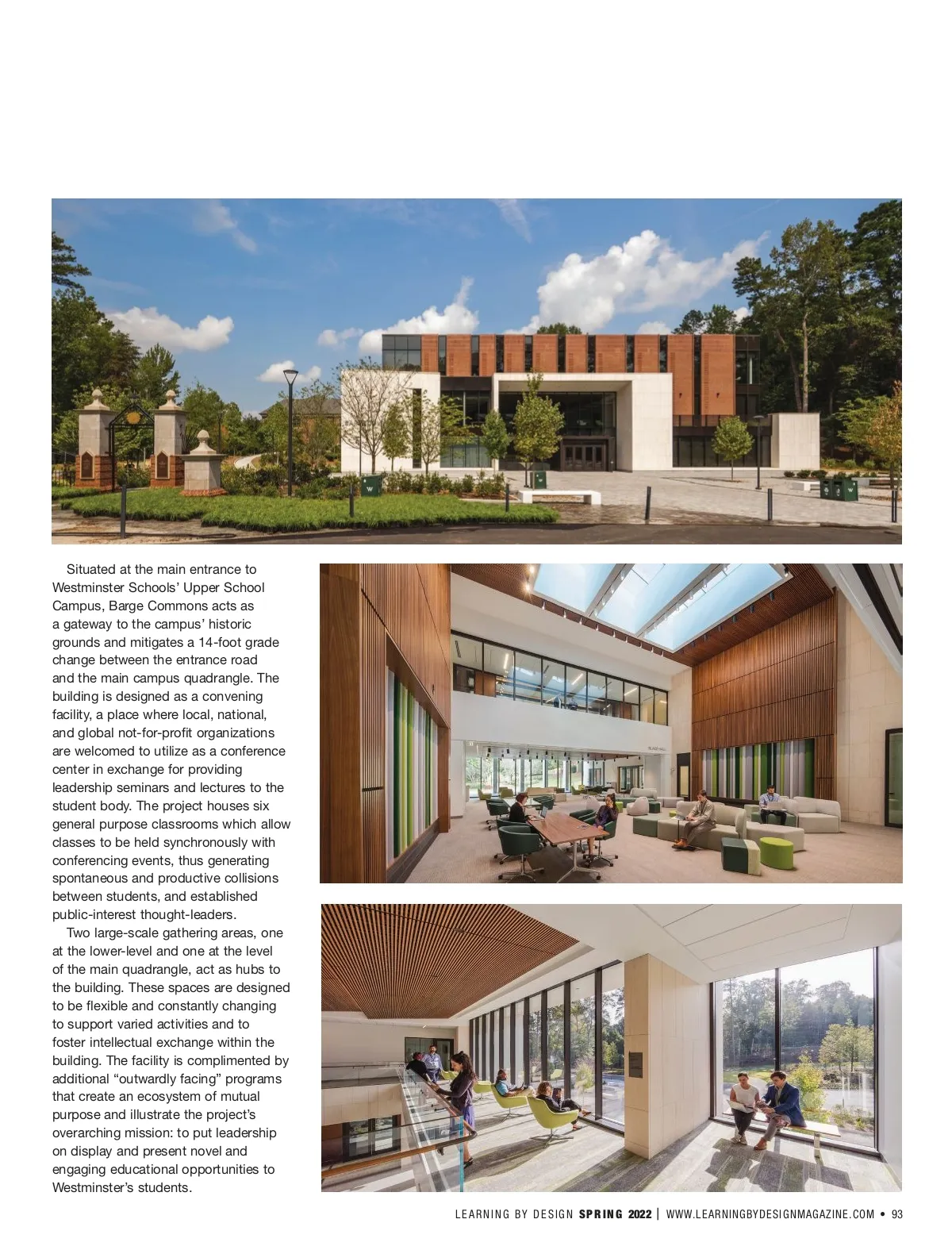 Situated at the main entrance to Westminster Schools' Upper School Campus, Barge Commons acts as a gateway to the campus' historic grounds and mitigates a 14-foot grade change between the entrance road and the main campus quadrangle. The building is designed as a convening facility, a place where local, national, and global not-for-profit organizations are welcomed to utilize as a conference center in exchange for providing leadership seminars and lectures to the student body. The project houses six general purpose classrooms which allow classes to be held synchronously with conferencing events, thus generating spontaneous and productive collisions between students, and established public-interest thought-leaders.

Two large-scale gathering areas, one at the lower-level and one at the level of the main quadrangle, act as hubs to the building. These spaces are designed to be flexible and constantly changing to support varied activities and to foster intellectual exchange within the building. The facility is complimented by additional "outwardly facing" programs that create an ecosystem of mutual purpose and illustrate the project's overarching mission: to put leadership on display and present novel and engaging educational opportunities to Westminster's students.

LEARNING BY DESIGN SPRING 2022 | WWW.LEARNINGBYDESIGNMAGAZINE.COM • 93